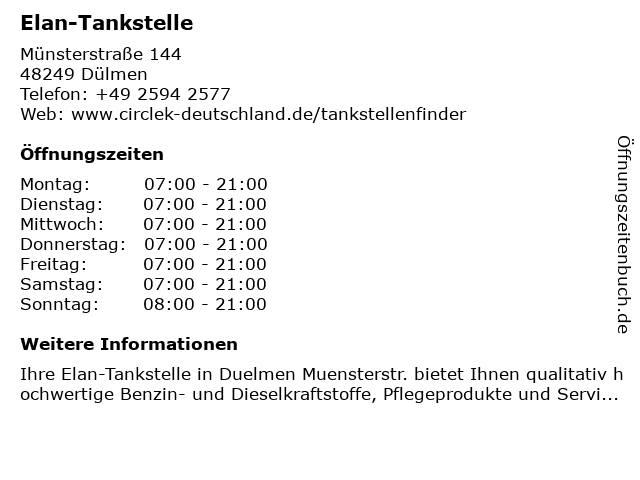 Elan-Tankstelle

Münsterstraße 144
48249 Dülmen
Telefon: +49 2594 2577
Web: www.circlek-deutschland.de/tankstellenfinder

Öffnungszeiten

| Montag: | 07:00 - 21:00 |
|---|---|
| Dienstag: | 07:00 - 21:00 |
| Mittwoch: | 07:00 - 21:00 |
| Donnerstag: | 07:00 - 21:00 |
| Freitag: | 07:00 - 21:00 |
| Samstag: | 07:00 - 21:00 |
| Sonntag: | 08:00 - 21:00 |

Weitere Informationen

Ihre Elan-Tankstelle in Duelmen Muensterstr. bietet Ihnen qualitativ hochwertige Benzin- und Dieselkraftstoffe, Pflegeprodukte und Servi...

Öffnungszeitenbuch.de